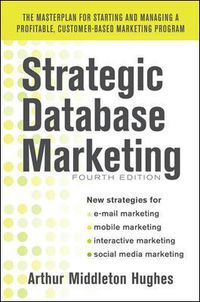 THE MASTERPLAN FOR STARTING AND MANAGING A PROFITABLE, CUSTOMER-BASED MARKETING PROGRAM

Strategic Database Marketing

FOURTH EDITION

New strategies for
e-mail marketing
mobile marketing
interactive marketing
social media marketing

Arthur Middleton Hughes